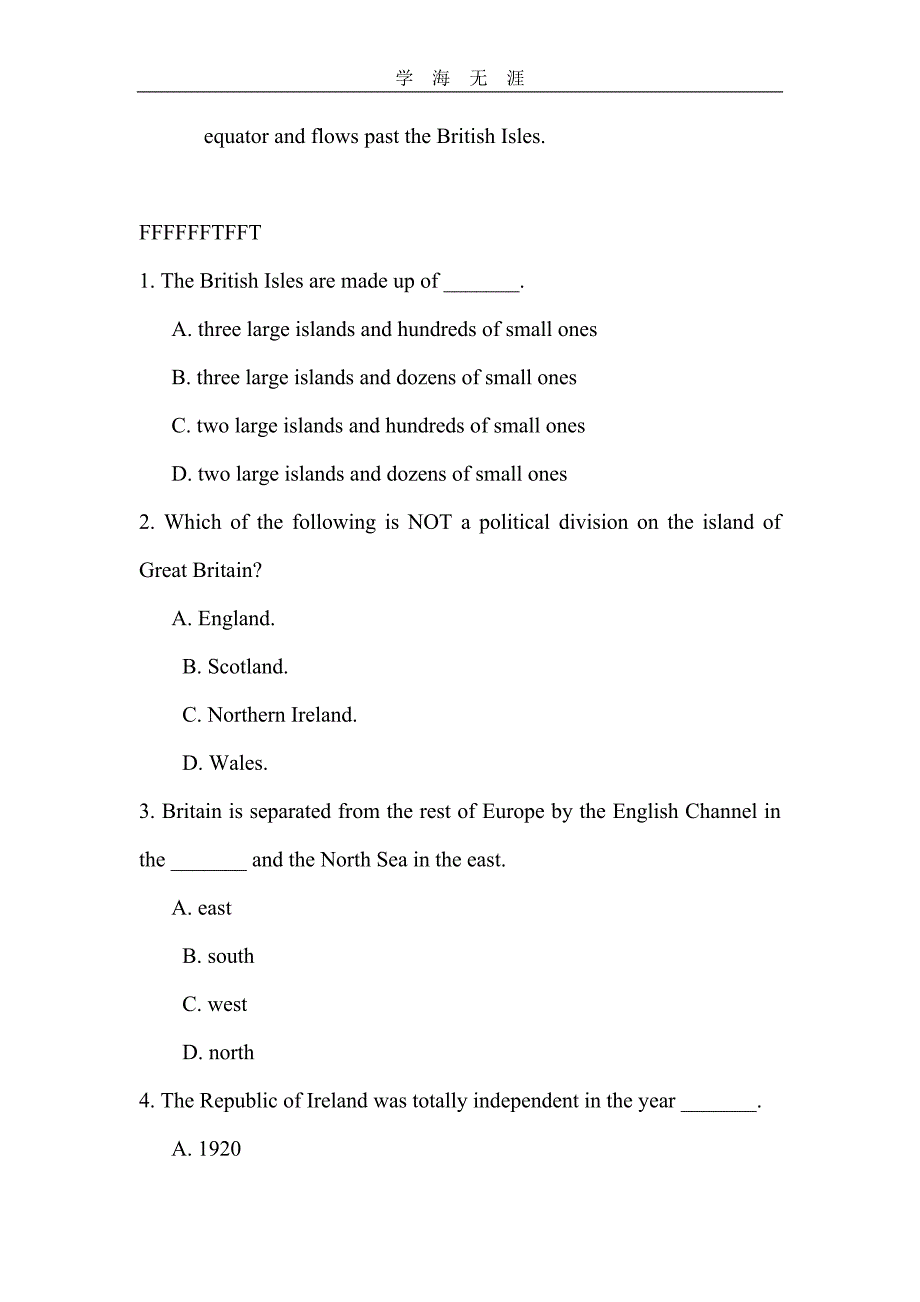 学 海 无 涯

equator and flows past the British Isles.

FFFFFFTFFT

1. The British Isles are made up of _______.

A. three large islands and hundreds of small ones

B. three large islands and dozens of small ones

C. two large islands and hundreds of small ones

D. two large islands and dozens of small ones

2. Which of the following is NOT a political division on the island of Great Britain?

A. England.

B. Scotland.

C. Northern Ireland.

D. Wales.

3. Britain is separated from the rest of Europe by the English Channel in the _______ and the North Sea in the east.

A. east

B. south

C. west

D. north

4. The Republic of Ireland was totally independent in the year _______.

A. 1920